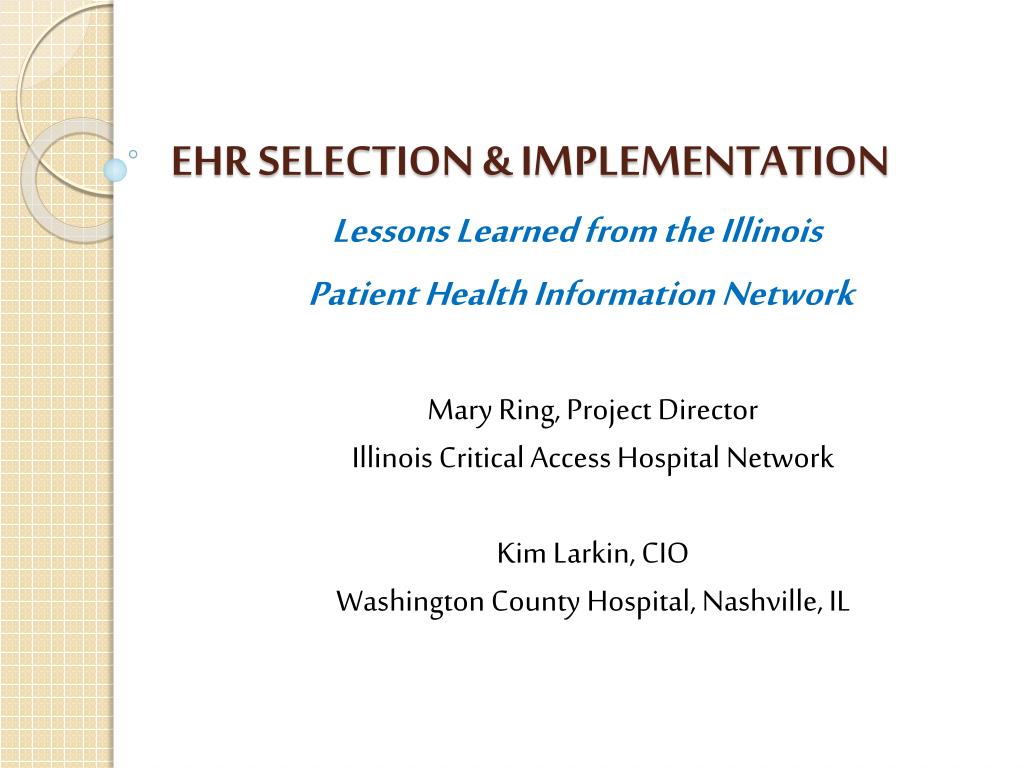 EHR SELECTION & IMPLEMENTATION

Lessons Learned from the Illinois
Patient Health Information Network

Mary Ring, Project Director
Illinois Critical Access Hospital Network

Kim Larkin, CIO
Washington County Hospital, Nashville, IL